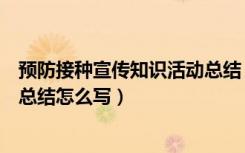 预防接种宣传知识活动总结
总结怎么写）